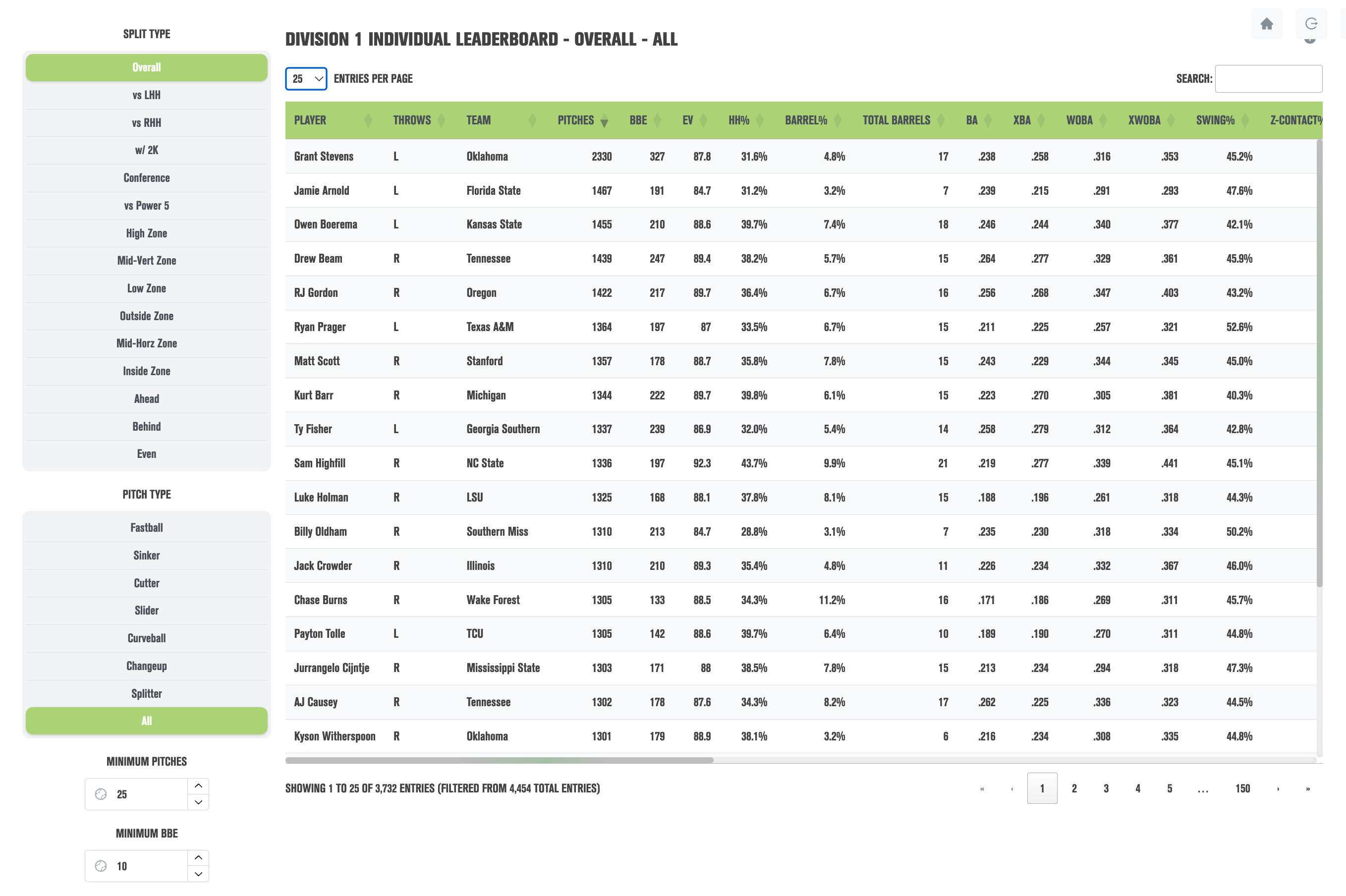 SPLIT TYPE

Overall
vs LHH
vs RHH
w/ 2K
Conference
vs Power 5
High Zone
Mid-Vert Zone
Low Zone
Outside Zone
Mid-Horz Zone
Inside Zone
Ahead
Behind
Even

PITCH TYPE

Fastball
Sinker
Cutter
Slider
Curveball
Changeup
Splitter
All

MINIMUM PITCHES

25

MINIMUM BBE

10

DIVISION 1 INDIVIDUAL LEADERBOARD - OVERALL - ALL

25 ENTRIES PER PAGE

SEARCH:

| PLAYER | THROWS | TEAM | PITCHES | BBE | EV | HH% | BARREL% | TOTAL BARRELS | BA | XBA | WOBA | XWOBA | SWING% | Z-CONTACT% |
|---|---|---|---|---|---|---|---|---|---|---|---|---|---|---|
| Grant Stevens | L | Oklahoma | 2330 | 327 | 87.8 | 31.6% | 4.8% | 17 | .238 | .258 | .316 | .353 | 45.2% | |
| Jamie Arnold | L | Florida State | 1467 | 191 | 84.7 | 31.2% | 3.2% | 7 | .239 | .215 | .291 | .293 | 47.6% | |
| Owen Boerema | L | Kansas State | 1455 | 210 | 88.6 | 39.7% | 7.4% | 18 | .246 | .244 | .340 | .377 | 42.1% | |
| Drew Beam | R | Tennessee | 1439 | 247 | 89.4 | 38.2% | 5.7% | 15 | .264 | .277 | .329 | .361 | 45.9% | |
| RJ Gordon | R | Oregon | 1422 | 217 | 89.7 | 36.4% | 6.7% | 16 | .256 | .268 | .347 | .403 | 43.2% | |
| Ryan Prager | L | Texas A&M | 1364 | 197 | 87 | 33.5% | 6.7% | 15 | .211 | .225 | .257 | .321 | 52.6% | |
| Matt Scott | R | Stanford | 1357 | 178 | 88.7 | 35.8% | 7.8% | 15 | .243 | .229 | .344 | .345 | 45.0% | |
| Kurt Barr | R | Michigan | 1344 | 222 | 89.7 | 39.8% | 6.1% | 15 | .223 | .270 | .305 | .381 | 40.3% | |
| Ty Fisher | L | Georgia Southern | 1337 | 239 | 86.9 | 32.0% | 5.4% | 14 | .258 | .279 | .312 | .364 | 42.8% | |
| Sam Highfill | R | NC State | 1336 | 197 | 92.3 | 43.7% | 9.9% | 21 | .219 | .277 | .339 | .441 | 45.1% | |
| Luke Holman | R | LSU | 1325 | 168 | 88.1 | 37.8% | 8.1% | 15 | .188 | .196 | .261 | .318 | 44.3% | |
| Billy Oldham | R | Southern Miss | 1310 | 213 | 84.7 | 28.8% | 3.1% | 7 | .235 | .230 | .318 | .334 | 50.2% | |
| Jack Crowder | R | Illinois | 1310 | 210 | 89.3 | 35.4% | 4.8% | 11 | .226 | .234 | .332 | .367 | 46.0% | |
| Chase Burns | R | Wake Forest | 1305 | 133 | 88.5 | 34.3% | 11.2% | 16 | .171 | .186 | .269 | .311 | 45.7% | |
| Payton Tolle | L | TCU | 1305 | 142 | 88.6 | 39.7% | 6.4% | 10 | .189 | .190 | .270 | .311 | 44.8% | |
| Jurrangelo Cijntje | R | Mississippi State | 1303 | 171 | 88 | 38.5% | 7.8% | 15 | .213 | .234 | .294 | .318 | 47.3% | |
| AJ Causey | R | Tennessee | 1302 | 178 | 87.6 | 34.3% | 8.2% | 17 | .262 | .225 | .336 | .323 | 44.5% | |
| Kyson Witherspoon | R | Oklahoma | 1301 | 179 | 88.9 | 38.1% | 3.2% | 6 | .216 | .234 | .308 | .335 | 44.8% | |

SHOWING 1 TO 25 OF 3,732 ENTRIES (FILTERED FROM 4,454 TOTAL ENTRIES)

« ‹ 1 2 3 4 5 … 150 › »